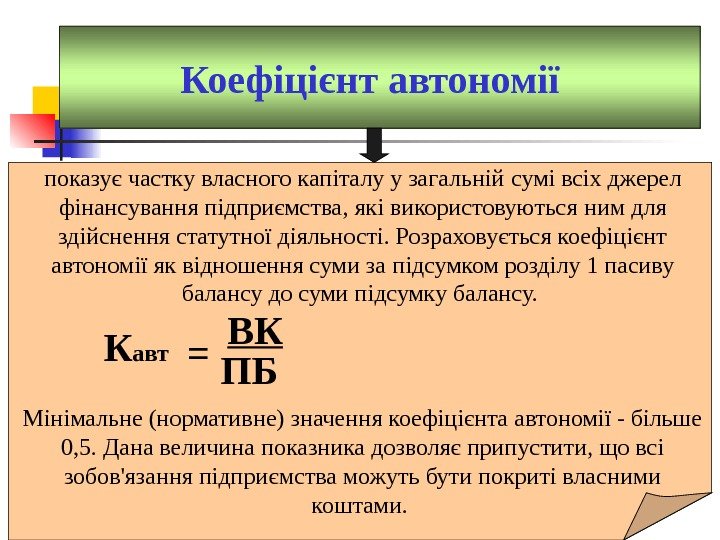 Коефіцієнт автономії

показує частку власного капіталу у загальній сумі всіх джерел фінансування підприємства, які використовуються ним для здійснення статутної діяльності. Розраховується коефіцієнт автономії як відношення суми за підсумком розділу 1 пасиву балансу до суми підсумку балансу.

$К_{авт} = \frac{ВК}{ПБ}$

Мінімальне (нормативне) значення коефіцієнта автономії - більше 0,5. Дана величина показника дозволяє припустити, що всі зобов'язання підприємства можуть бути покриті власними коштами.